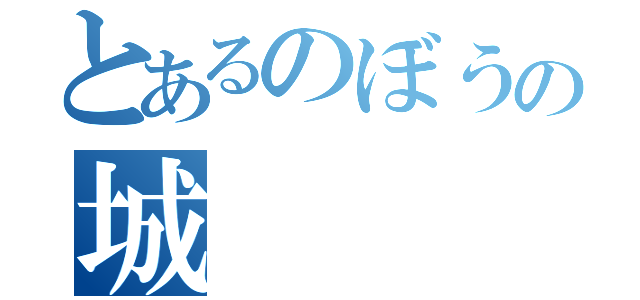 とあるのぼうの
城